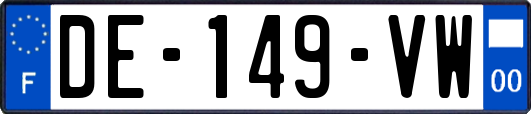 F
DE-149-VW
00